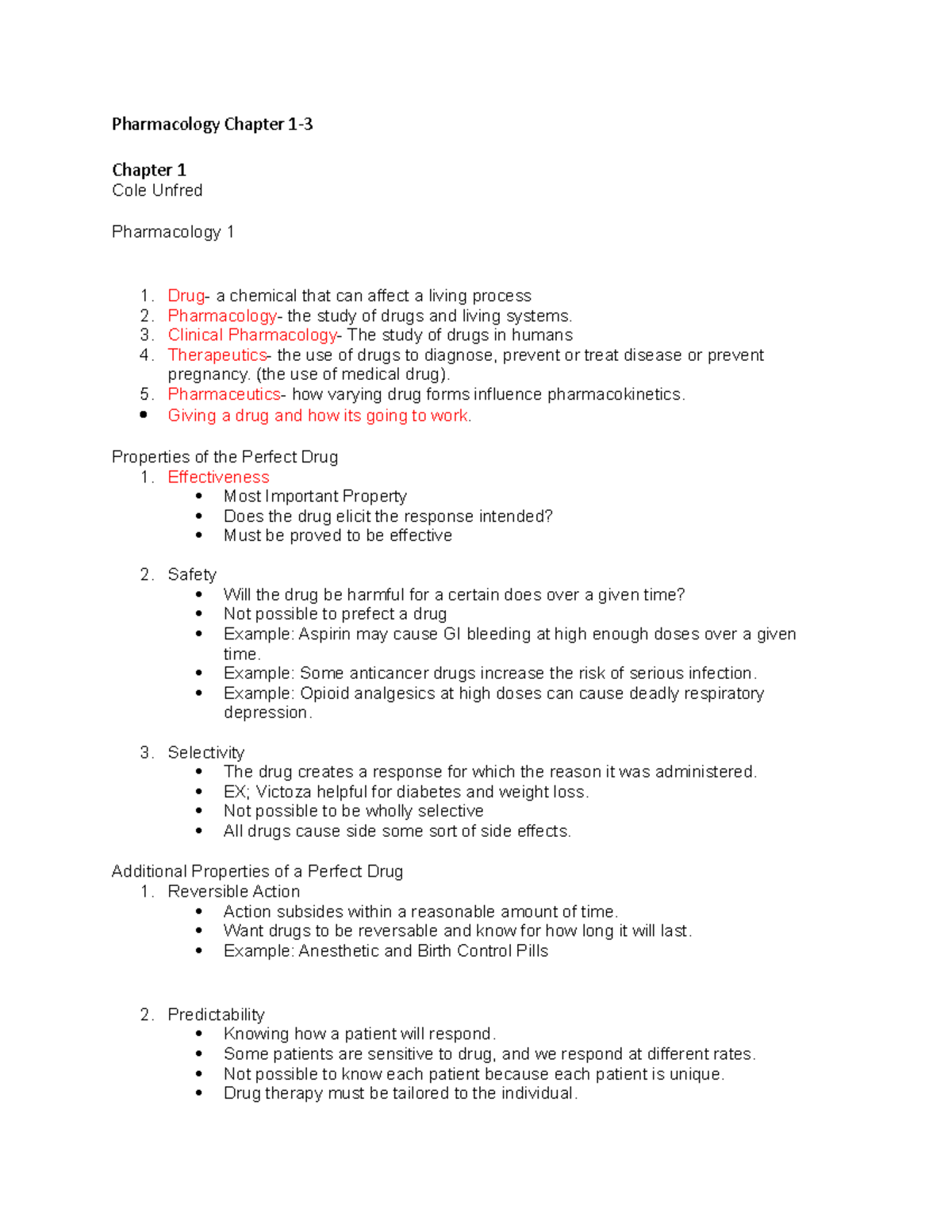 Pharmacology Chapter 1-3

Chapter 1
Cole Unfred

Pharmacology 1

1. Drug- a chemical that can affect a living process
2. Pharmacology- the study of drugs and living systems.
3. Clinical Pharmacology- The study of drugs in humans
4. Therapeutics- the use of drugs to diagnose, prevent or treat disease or prevent pregnancy. (the use of medical drug).
5. Pharmaceutics- how varying drug forms influence pharmacokinetics.
• Giving a drug and how its going to work.

Properties of the Perfect Drug
1. Effectiveness
• Most Important Property
• Does the drug elicit the response intended?
• Must be proved to be effective

2. Safety
• Will the drug be harmful for a certain does over a given time?
• Not possible to prefect a drug
• Example: Aspirin may cause GI bleeding at high enough doses over a given time.
• Example: Some anticancer drugs increase the risk of serious infection.
• Example: Opioid analgesics at high doses can cause deadly respiratory depression.

3. Selectivity
• The drug creates a response for which the reason it was administered.
• EX; Victoza helpful for diabetes and weight loss.
• Not possible to be wholly selective
• All drugs cause side some sort of side effects.

Additional Properties of a Perfect Drug
1. Reversible Action
• Action subsides within a reasonable amount of time.
• Want drugs to be reversable and know for how long it will last.
• Example: Anesthetic and Birth Control Pills

2. Predictability
• Knowing how a patient will respond.
• Some patients are sensitive to drug, and we respond at different rates.
• Not possible to know each patient because each patient is unique.
• Drug therapy must be tailored to the individual.